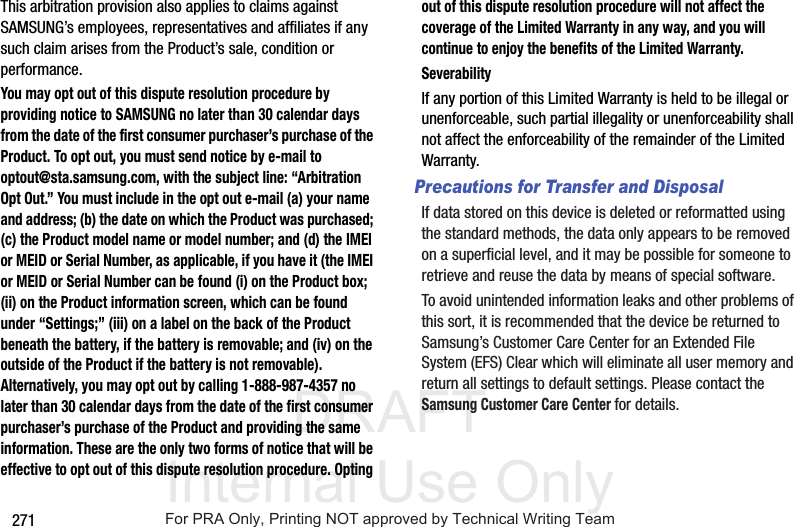 This arbitration provision also applies to claims against SAMSUNG's employees, representatives and affiliates if any such claim arises from the Product's sale, condition or performance.

You may opt out of this dispute resolution procedure by providing notice to SAMSUNG no later than 30 calendar days from the date of the first consumer purchaser's purchase of the Product. To opt out, you must send notice by e-mail to optout@sta.samsung.com, with the subject line: "Arbitration Opt Out." You must include in the opt out e-mail (a) your name and address; (b) the date on which the Product was purchased; (c) the Product model name or model number; and (d) the IMEI or MEID or Serial Number, as applicable, if you have it (the IMEI or MEID or Serial Number can be found (i) on the Product box; (ii) on the Product information screen, which can be found under "Settings;" (iii) on a label on the back of the Product beneath the battery, if the battery is removable; and (iv) on the outside of the Product if the battery is not removable). Alternatively, you may opt out by calling 1-888-987-4357 no later than 30 calendar days from the date of the first consumer purchaser's purchase of the Product and providing the same information. These are the only two forms of notice that will be effective to opt out of this dispute resolution procedure. Opting out of this dispute resolution procedure will not affect the coverage of the Limited Warranty in any way, and you will continue to enjoy the benefits of the Limited Warranty.

Severability

If any portion of this Limited Warranty is held to be illegal or unenforceable, such partial illegality or unenforceability shall not affect the enforceability of the remainder of the Limited Warranty.

Precautions for Transfer and Disposal

If data stored on this device is deleted or reformatted using the standard methods, the data only appears to be removed on a superficial level, and it may be possible for someone to retrieve and reuse the data by means of special software.

To avoid unintended information leaks and other problems of this sort, it is recommended that the device be returned to Samsung's Customer Care Center for an Extended File System (EFS) Clear which will eliminate all user memory and return all settings to default settings. Please contact the Samsung Customer Care Center for details.

DRAFT
Internal Use Only

271

For PRA Only, Printing NOT approved by Technical Writing Team